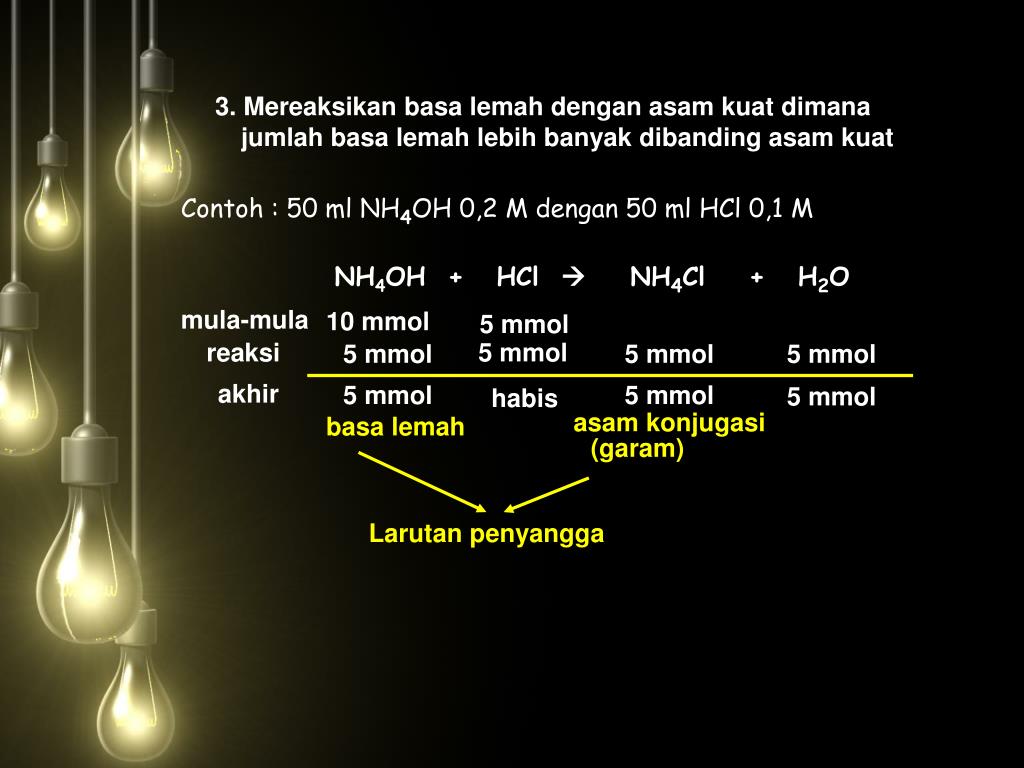 3. Mereaksikan basa lemah dengan asam kuat dimana jumlah basa lemah lebih banyak dibanding asam kuat

Contoh : 50 ml $NH_4OH$ 0,2 M dengan 50 ml HCl 0,1 M

$NH_4OH + HCl \rightarrow NH_4Cl + H_2O$

mula-mula 10 mmol 5 mmol
reaksi 5 mmol 5 mmol 5 mmol 5 mmol
akhir 5 mmol habis 5 mmol 5 mmol

basa lemah
asam konjugasi
(garam)

Larutan penyangga